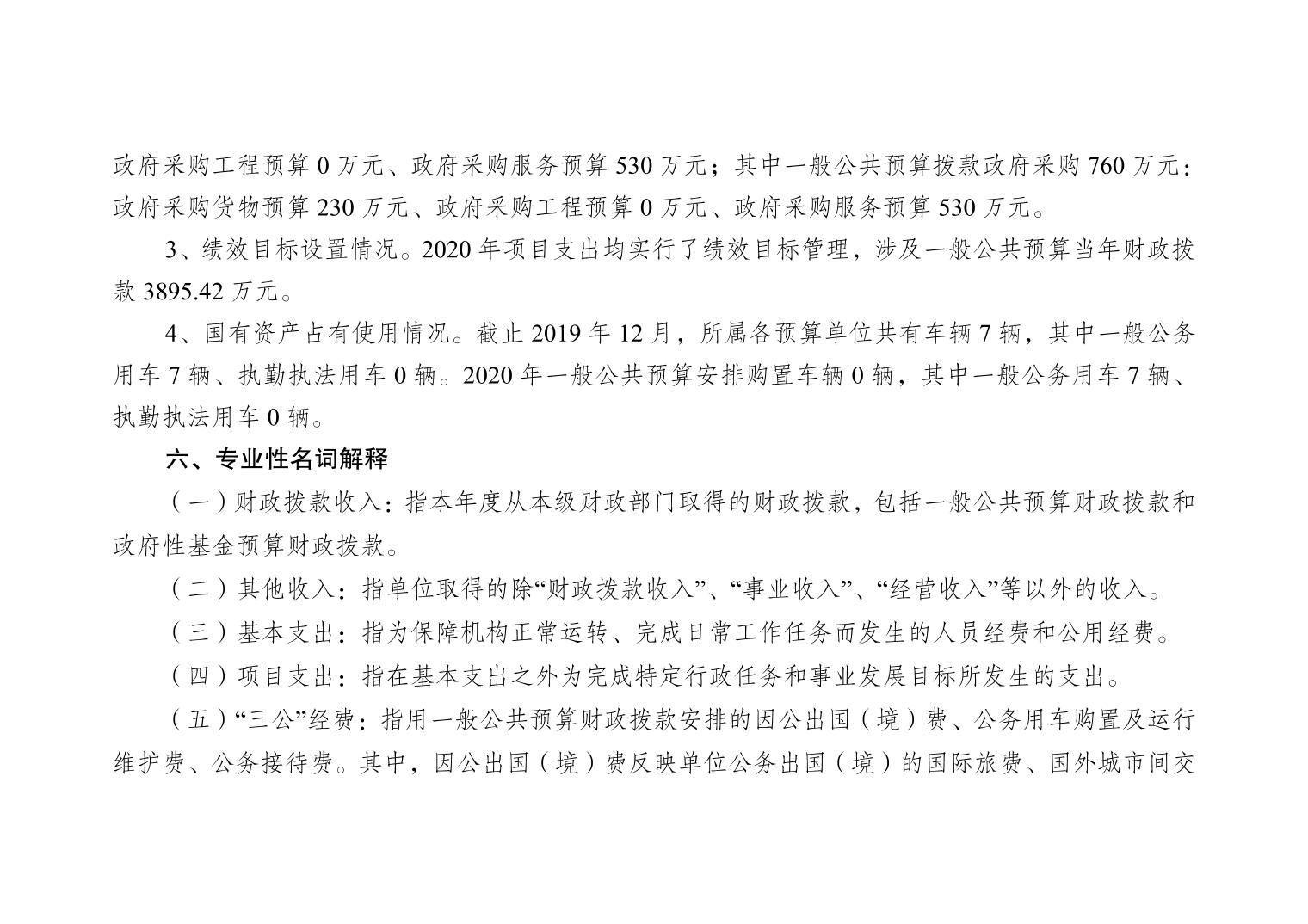 政府采购工程预算 0 万元、政府采购服务预算 530 万元；其中一般公共预算拨款政府采购 760 万元：政府采购货物预算 230 万元、政府采购工程预算 0 万元、政府采购服务预算 530 万元。

3、绩效目标设置情况。2020 年项目支出均实行了绩效目标管理，涉及一般公共预算当年财政拨款 3895.42 万元。

4、国有资产占有使用情况。截止 2019 年 12 月，所属各预算单位共有车辆 7 辆，其中一般公务用车 7 辆、执勤执法用车 0 辆。2020 年一般公共预算安排购置车辆 0 辆，其中一般公务用车 7 辆、执勤执法用车 0 辆。

六、专业性名词解释

（一）财政拨款收入：指本年度从本级财政部门取得的财政拨款，包括一般公共预算财政拨款和政府性基金预算财政拨款。

（二）其他收入：指单位取得的除“财政拨款收入”、“事业收入”、“经营收入”等以外的收入。

（三）基本支出：指为保障机构正常运转、完成日常工作任务而发生的人员经费和公用经费。

（四）项目支出：指在基本支出之外为完成特定行政任务和事业发展目标所发生的支出。

（五）“三公”经费：指用一般公共预算财政拨款安排的因公出国（境）费、公务用车购置及运行维护费、公务接待费。其中，因公出国（境）费反映单位公务出国（境）的国际旅费、国外城市间交